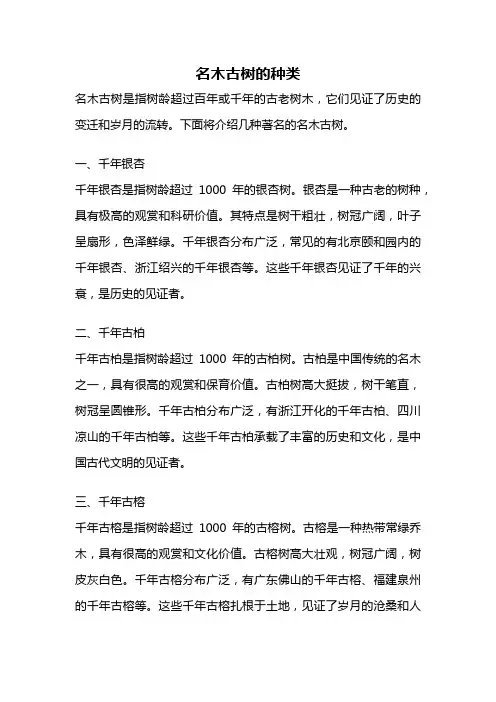 名木古树的种类

名木古树是指树龄超过百年或千年的古老树木，它们见证了历史的变迁和岁月的流转。下面将介绍几种著名的名木古树。

一、千年银杏

千年银杏是指树龄超过 1000 年的银杏树。银杏是一种古老的树种，具有极高的观赏和科研价值。其特点是树干粗壮，树冠广阔，叶子呈扇形，色泽鲜绿。千年银杏分布广泛，常见的有北京颐和园内的千年银杏、浙江绍兴的千年银杏等。这些千年银杏见证了千年的兴衰，是历史的见证者。

二、千年古柏

千年古柏是指树龄超过 1000 年的古柏树。古柏是中国传统的名木之一，具有很高的观赏和保育价值。古柏树高大挺拔，树干笔直，树冠呈圆锥形。千年古柏分布广泛，有浙江开化的千年古柏、四川凉山的千年古柏等。这些千年古柏承载了丰富的历史和文化，是中国古代文明的见证者。

三、千年古榕

千年古榕是指树龄超过 1000 年的古榕树。古榕是一种热带常绿乔木，具有很高的观赏和文化价值。古榕树高大壮观，树冠广阔，树皮灰白色。千年古榕分布广泛，有广东佛山的千年古榕、福建泉州的千年古榕等。这些千年古榕扎根于土地，见证了岁月的沧桑和人